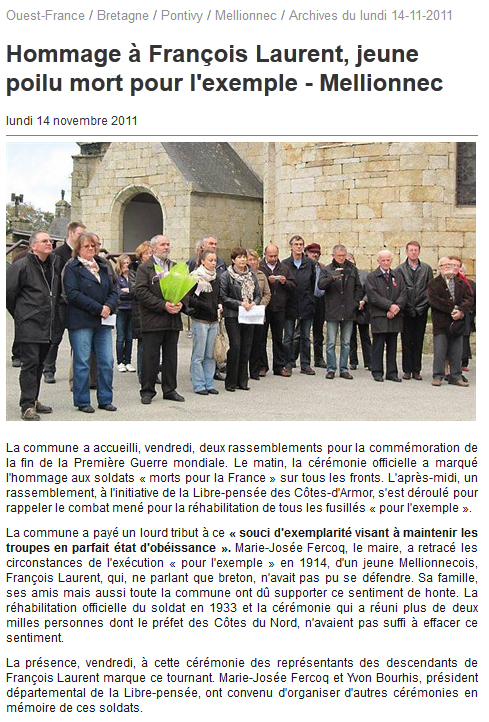 Ouest-France / Bretagne / Pontivy / Mellionnec / Archives du lundi 14-11-2011

Hommage à François Laurent, jeune poilu mort pour l'exemple - Mellionnec

lundi 14 novembre 2011

La commune a accueilli, vendredi, deux rassemblements pour la commémoration de la fin de la Première Guerre mondiale. Le matin, la cérémonie officielle a marqué l'hommage aux soldats « morts pour la France » sur tous les fronts. L'après-midi, un rassemblement, à l'initiative de la Libre-pensée des Côtes-d'Armor, s'est déroulé pour rappeler le combat mené pour la réhabilitation de tous les fusillés « pour l'exemple ».

La commune a payé un lourd tribut à ce « souci d'exemplarité visant à maintenir les troupes en parfait état d'obéissance ». Marie-Josée Fercoq, le maire, a retracé les circonstances de l'exécution « pour l'exemple » en 1914, d'un jeune Mellionnecois, François Laurent, qui, ne parlant que breton, n'avait pas pu se défendre. Sa famille, ses amis mais aussi toute la commune ont dû supporter ce sentiment de honte. La réhabilitation officielle du soldat en 1933 et la cérémonie qui a réuni plus de deux milles personnes dont le préfet des Côtes du Nord, n'avaient pas suffi à effacer ce sentiment.

La présence, vendredi, à cette cérémonie des représentants des descendants de François Laurent marque ce tournant. Marie-Josée Fercoq et Yvon Bourhis, président départemental de la Libre-pensée, ont convenu d'organiser d'autres cérémonies en mémoire de ces soldats.